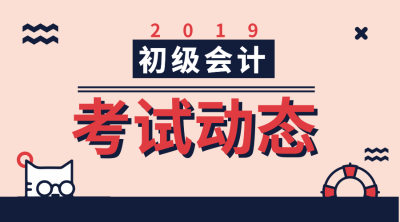 2019

初级会计

考试动态